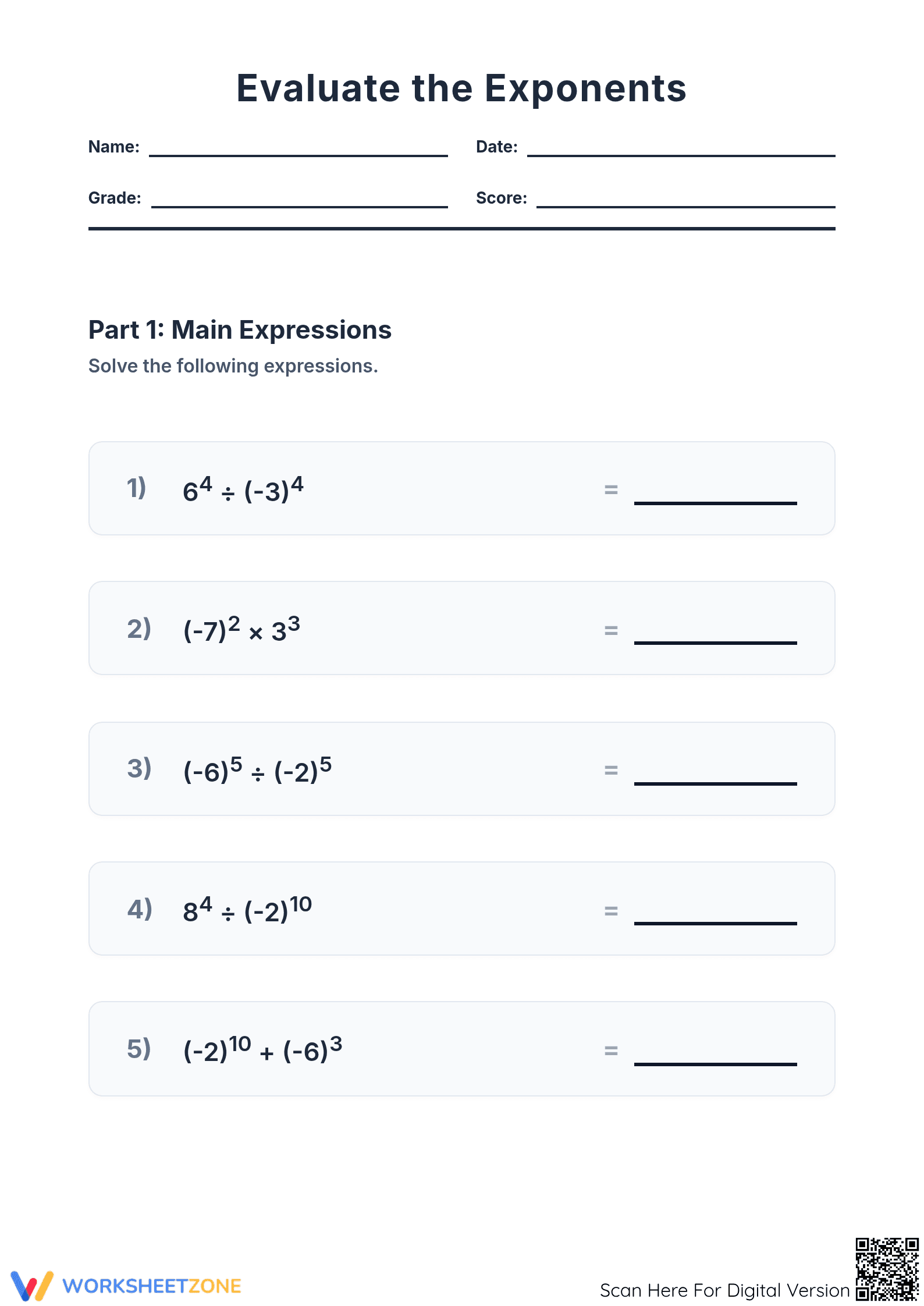 Evaluate the Exponents

Name: ____ Date: ____

Grade: ____ Score: ____

Part 1: Main Expressions

Solve the following expressions.

1) $6^4 \div (-3)^4$ = ____

2) $(-7)^2 \times 3^3$ = ____

3) $(-6)^5 \div (-2)^5$ = ____

4) $8^4 \div (-2)^{10}$ = ____

5) $(-2)^{10} + (-6)^3$ = ____

WORKSHEETZONE

Scan Here For Digital Version